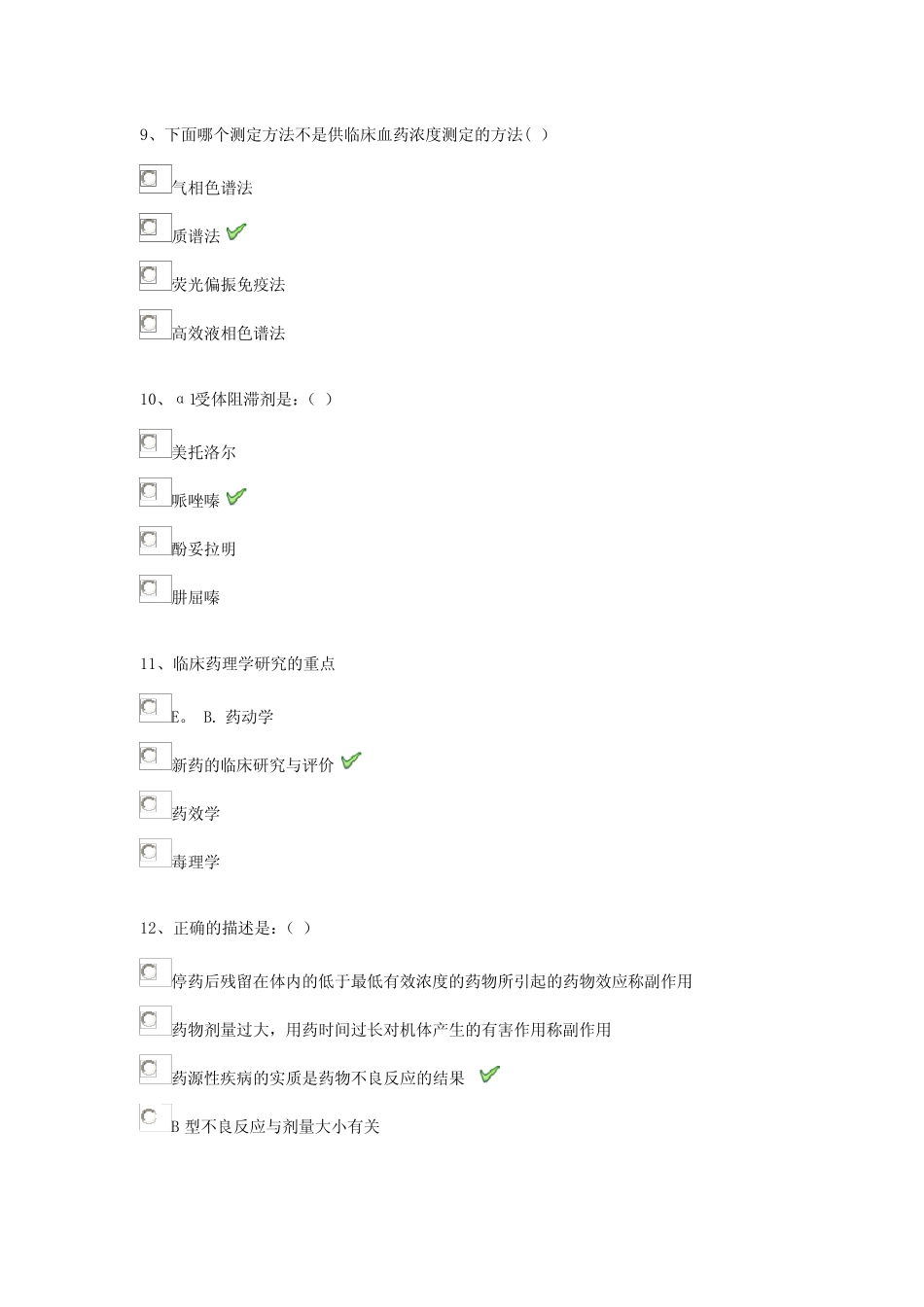 9、下面哪个测定方法不是供临床血药浓度测定的方法( )

气相色谱法

质谱法

荧光偏振免疫法

高效液相色谱法

10、α1受体阻滞剂是：( )

美托洛尔

哌唑嗪

酚妥拉明

肼屈嗪

11、临床药理学研究的重点

E。 B. 药动学

新药的临床研究与评价

药效学

毒理学

12、正确的描述是：( )

停药后残留在体内的低于最低有效浓度的药物所引起的药物效应称副作用

药物剂量过大，用药时间过长对机体产生的有害作用称副作用

药源性疾病的实质是药物不良反应的结果

B 型不良反应与剂量大小有关